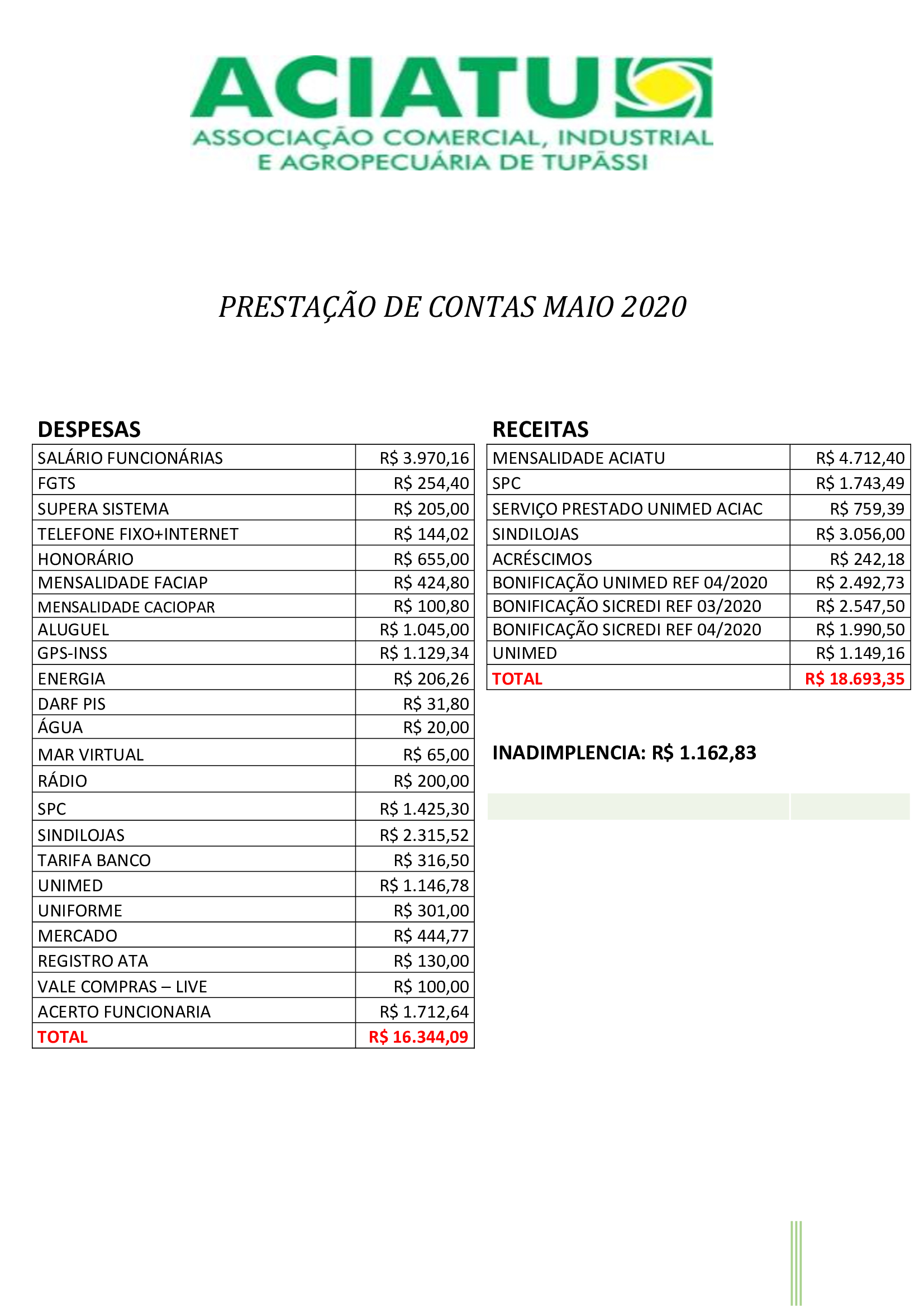 ACIATU
ASSOCIAÇÃO COMERCIAL, INDUSTRIAL E AGROPECUÁRIA DE TUPÃSSI

PRESTAÇÃO DE CONTAS MAIO 2020

DESPESAS

| | |
|---|---|
| SALÁRIO FUNCIONÁRIAS | R$ 3.970,16 |
| FGTS | R$ 254,40 |
| SUPERA SISTEMA | R$ 205,00 |
| TELEFONE FIXO+INTERNET | R$ 144,02 |
| HONORÁRIO | R$ 655,00 |
| MENSALIDADE FACIAP | R$ 424,80 |
| MENSALIDADE CACIOPAR | R$ 100,80 |
| ALUGUEL | R$ 1.045,00 |
| GPS-INSS | R$ 1.129,34 |
| ENERGIA | R$ 206,26 |
| DARF PIS | R$ 31,80 |
| ÁGUA | R$ 20,00 |
| MAR VIRTUAL | R$ 65,00 |
| RÁDIO | R$ 200,00 |
| SPC | R$ 1.425,30 |
| SINDILOJAS | R$ 2.315,52 |
| TARIFA BANCO | R$ 316,50 |
| UNIMED | R$ 1.146,78 |
| UNIFORME | R$ 301,00 |
| MERCADO | R$ 444,77 |
| REGISTRO ATA | R$ 130,00 |
| VALE COMPRAS – LIVE | R$ 100,00 |
| ACERTO FUNCIONARIA | R$ 1.712,64 |
| TOTAL | R$ 16.344,09 |

RECEITAS

| | |
|---|---|
| MENSALIDADE ACIATU | R$ 4.712,40 |
| SPC | R$ 1.743,49 |
| SERVIÇO PRESTADO UNIMED ACIAC | R$ 759,39 |
| SINDILOJAS | R$ 3.056,00 |
| ACRÉSCIMOS | R$ 242,18 |
| BONIFICAÇÃO UNIMED REF 04/2020 | R$ 2.492,73 |
| BONIFICAÇÃO SICREDI REF 03/2020 | R$ 2.547,50 |
| BONIFICAÇÃO SICREDI REF 04/2020 | R$ 1.990,50 |
| UNIMED | R$ 1.149,16 |
| TOTAL | R$ 18.693,35 |

INADIMPLENCIA: R$ 1.162,83